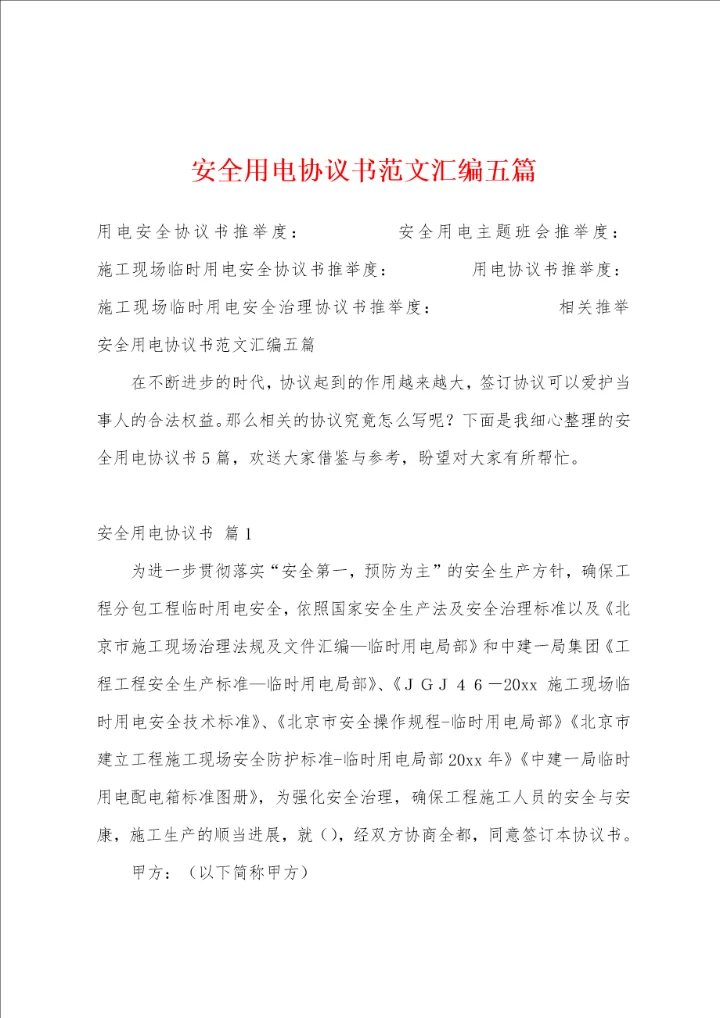 安全用电协议书范文汇编五篇

用电安全协议书推举度：　　　安全用电主题班会推举度：

施工现场临时用电安全协议书推举度：　　　用电协议书推举度：

施工现场临时用电安全治理协议书推举度：　　　相关推举

安全用电协议书范文汇编五篇

在不断进步的时代，协议起到的作用越来越大，签订协议可以爱护当事人的合法权益。那么相关的协议究竟怎么写呢？下面是我细心整理的安全用电协议书5篇，欢送大家借鉴与参考，盼望对大家有所帮忙。

安全用电协议书 篇1

为进一步贯彻落实“安全第一，预防为主”的安全生产方针，确保工程分包工程临时用电安全，依照国家安全生产法及安全治理标准以及《北京市施工现场治理法规及文件汇编—临时用电局部》和中建一局集团《工程工程安全生产标准—临时用电局部》、《ＪＧＪ４６－20xx 施工现场临时用电安全技术标准》、《北京市安全操作规程-临时用电局部》《北京市建立工程施工现场安全防护标准-临时用电局部20xx年》《中建一局临时用电配电箱标准图册》，为强化安全治理，确保工程施工人员的安全与安康，施工生产的顺当进展，就（），经双方协商全都，同意签订本协议书。

甲方：（以下简称甲方）